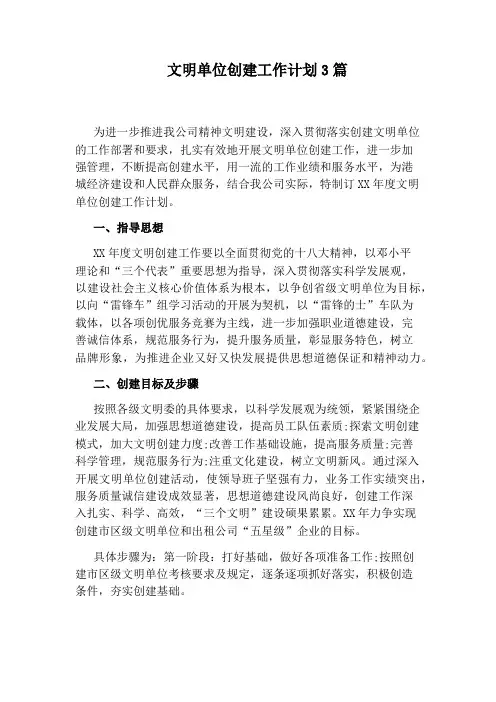 文明单位创建工作计划3篇

为进一步推进我公司精神文明建设，深入贯彻落实创建文明单位的工作部署和要求，扎实有效地开展文明单位创建工作，进一步加强管理，不断提高创建水平，用一流的工作业绩和服务水平，为港城经济建设和人民群众服务，结合我公司实际，特制订XX年度文明单位创建工作计划。

一、指导思想

XX年度文明创建工作要以全面贯彻党的十八大精神，以邓小平理论和“三个代表”重要思想为指导，深入贯彻落实科学发展观，以建设社会主义核心价值体系为根本，以争创省级文明单位为目标，以向“雷锋车”组学习活动的开展为契机，以“雷锋的士”车队为载体，以各项创优服务竞赛为主线，进一步加强职业道德建设，完善诚信体系，规范服务行为，提升服务质量，彰显服务特色，树立品牌形象，为推进企业又好又快发展提供思想道德保证和精神动力。

二、创建目标及步骤

按照各级文明委的具体要求，以科学发展观为统领，紧紧围绕企业发展大局，加强思想道德建设，提高员工队伍素质;探索文明创建模式，加大文明创建力度;改善工作基础设施，提高服务质量;完善科学管理，规范服务行为;注重文化建设，树立文明新风。通过深入开展文明单位创建活动，使领导班子坚强有力，业务工作实绩突出，服务质量诚信建设成效显著，思想道德建设风尚良好，创建工作深入扎实、科学、高效，“三个文明”建设硕果累累。XX年力争实现创建市区级文明单位和出租公司“五星级”企业的目标。

具体步骤为：第一阶段：打好基础，做好各项准备工作;按照创建市区级文明单位考核要求及规定，逐条逐项抓好落实，积极创造条件，夯实创建基础。